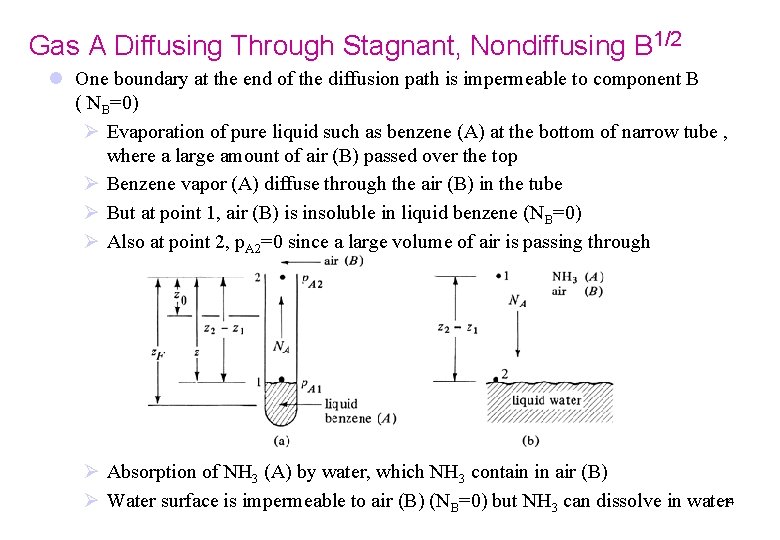 Gas A Diffusing Through Stagnant, Nondiffusing B$^{1/2}$

One boundary at the end of the diffusion path is impermeable to component B ( $N_B$=0)

Evaporation of pure liquid such as benzene (A) at the bottom of narrow tube , where a large amount of air (B) passed over the top

Benzene vapor (A) diffuse through the air (B) in the tube

But at point 1, air (B) is insoluble in liquid benzene ($N_B$=0)

Also at point 2, $p_{A2}$=0 since a large volume of air is passing through

air (B)
2
$p_{A2}$
$z_0$
$z_2 - z_1$
$z_F$
$z$
$N_A$
1
$p_{A1}$
liquid benzene (A)
(a)

1
$NH_3$ (A)
air (B)
$N_A$
$z_2 - z_1$
2
liquid water
(b)

Absorption of $NH_3$ (A) by water, which $NH_3$ contain in air (B)

Water surface is impermeable to air (B) ($N_B$=0) but $NH_3$ can dissolve in water